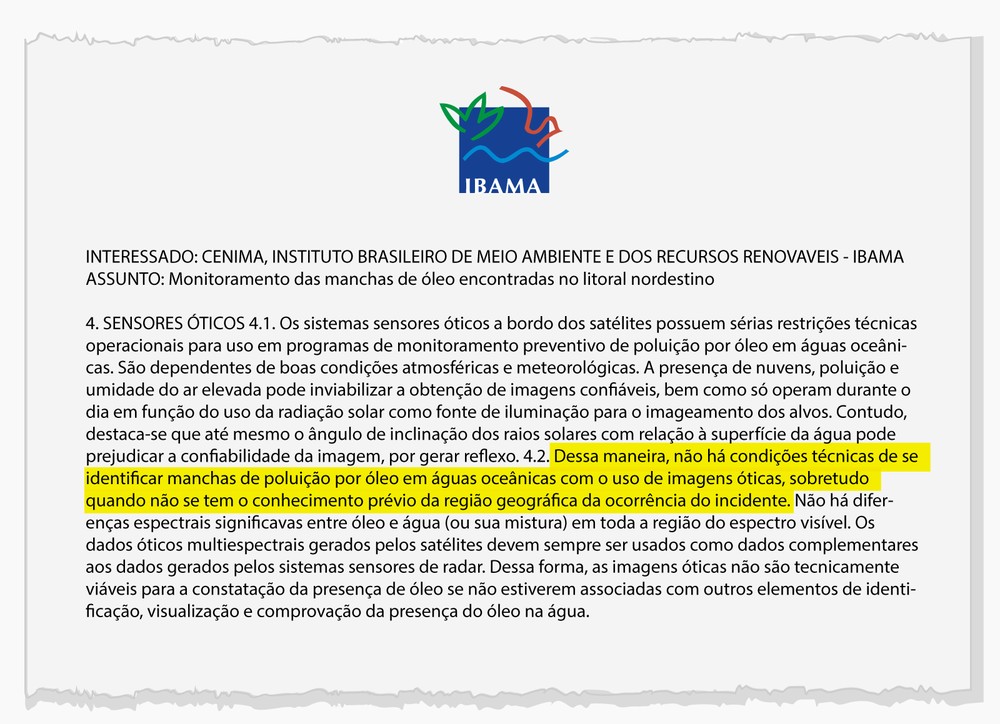 IBAMA

INTERESSADO: CENIMA, INSTITUTO BRASILEIRO DE MEIO AMBIENTE E DOS RECURSOS RENOVAVEIS - IBAMA
ASSUNTO: Monitoramento das manchas de óleo encontradas no litoral nordestino

4. SENSORES ÓTICOS 4.1. Os sistemas sensores óticos a bordo dos satélites possuem sérias restrições técnicas operacionais para uso em programas de monitoramento preventivo de poluição por óleo em águas oceânicas. São dependentes de boas condições atmosféricas e meteorológicas. A presença de nuvens, poluição e umidade do ar elevada pode inviabilizar a obtenção de imagens confiáveis, bem como só operam durante o dia em função do uso da radiação solar como fonte de iluminação para o imageamento dos alvos. Contudo, destaca-se que até mesmo o ângulo de inclinação dos raios solares com relação à superfície da água pode prejudicar a confiabilidade da imagem, por gerar reflexo. 4.2. Dessa maneira, não há condições técnicas de se identificar manchas de poluição por óleo em águas oceânicas com o uso de imagens óticas, sobretudo quando não se tem o conhecimento prévio da região geográfica da ocorrência do incidente. Não há diferenças espectrais significavas entre óleo e água (ou sua mistura) em toda a região do espectro visível. Os dados óticos multiespectrais gerados pelos satélites devem sempre ser usados como dados complementares aos dados gerados pelos sistemas sensores de radar. Dessa forma, as imagens óticas não são tecnicamente viáveis para a constatação da presença de óleo se não estiverem associadas com outros elementos de identificação, visualização e comprovação da presença do óleo na água.